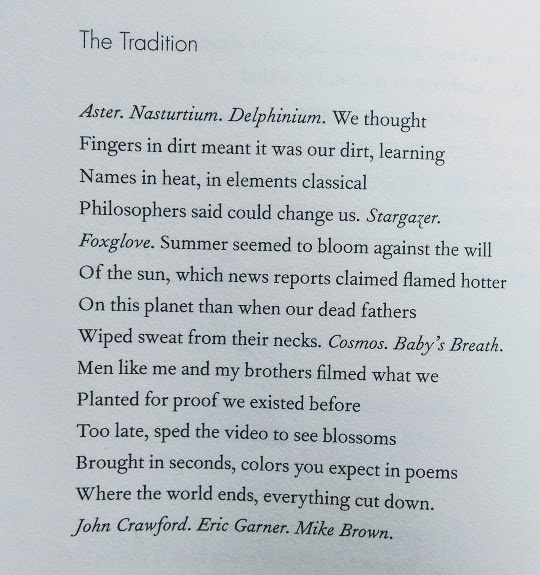 The Tradition

Aster. Nasturtium. Delphinium. We thought
Fingers in dirt meant it was our dirt, learning
Names in heat, in elements classical
Philosophers said could change us. Stargazer.
Foxglove. Summer seemed to bloom against the will
Of the sun, which news reports claimed flamed hotter
On this planet than when our dead fathers
Wiped sweat from their necks. Cosmos. Baby's Breath.
Men like me and my brothers filmed what we
Planted for proof we existed before
Too late, sped the video to see blossoms
Brought in seconds, colors you expect in poems
Where the world ends, everything cut down.
John Crawford. Eric Garner. Mike Brown.